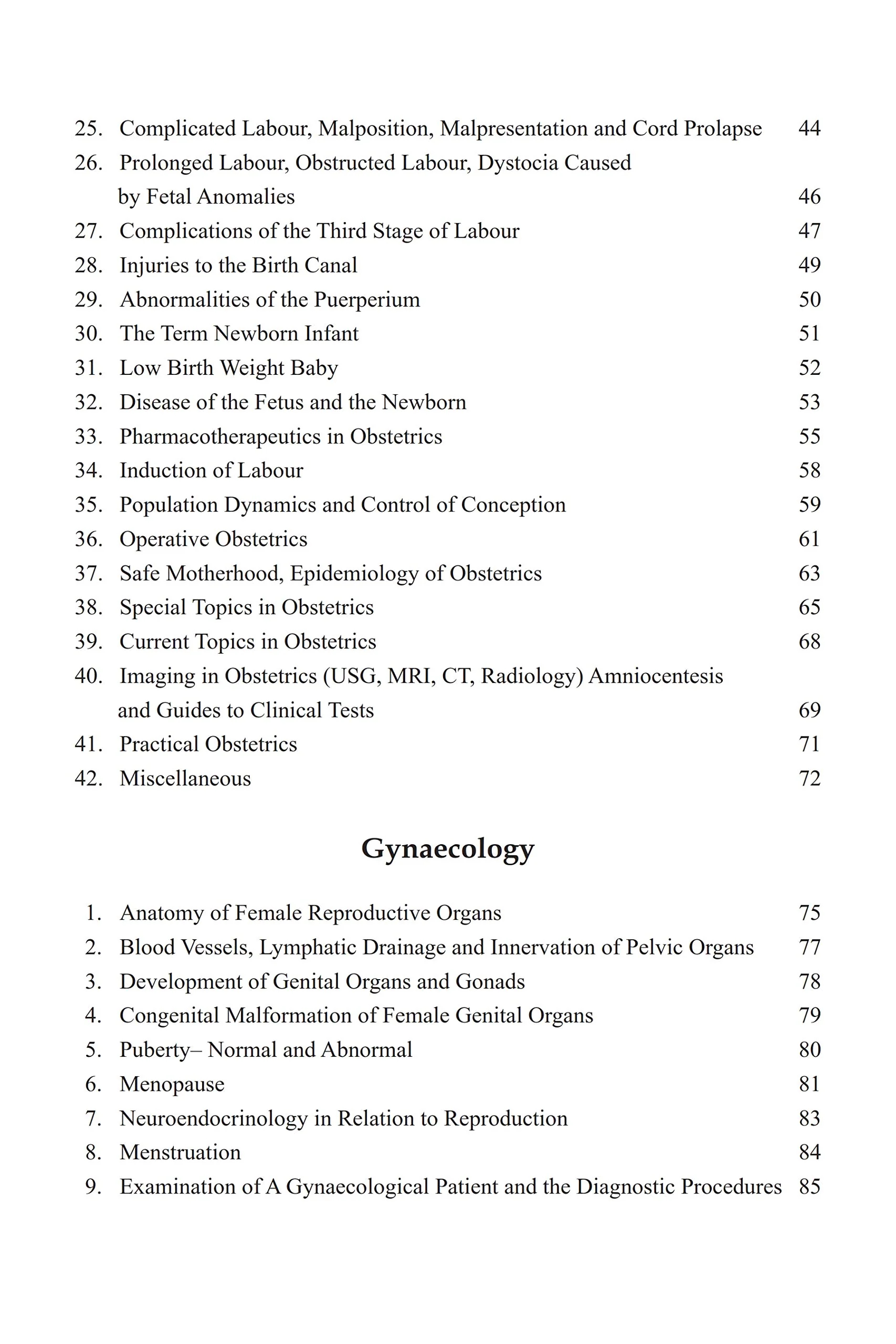 25. Complicated Labour, Malposition, Malpresentation and Cord Prolapse 44
26. Prolonged Labour, Obstructed Labour, Dystocia Caused by Fetal Anomalies 46
27. Complications of the Third Stage of Labour 47
28. Injuries to the Birth Canal 49
29. Abnormalities of the Puerperium 50
30. The Term Newborn Infant 51
31. Low Birth Weight Baby 52
32. Disease of the Fetus and the Newborn 53
33. Pharmacotherapeutics in Obstetrics 55
34. Induction of Labour 58
35. Population Dynamics and Control of Conception 59
36. Operative Obstetrics 61
37. Safe Motherhood, Epidemiology of Obstetrics 63
38. Special Topics in Obstetrics 65
39. Current Topics in Obstetrics 68
40. Imaging in Obstetrics (USG, MRI, CT, Radiology) Amniocentesis and Guides to Clinical Tests 69
41. Practical Obstetrics 71
42. Miscellaneous 72

Gynaecology

1. Anatomy of Female Reproductive Organs 75
2. Blood Vessels, Lymphatic Drainage and Innervation of Pelvic Organs 77
3. Development of Genital Organs and Gonads 78
4. Congenital Malformation of Female Genital Organs 79
5. Puberty– Normal and Abnormal 80
6. Menopause 81
7. Neuroendocrinology in Relation to Reproduction 83
8. Menstruation 84
9. Examination of A Gynaecological Patient and the Diagnostic Procedures 85